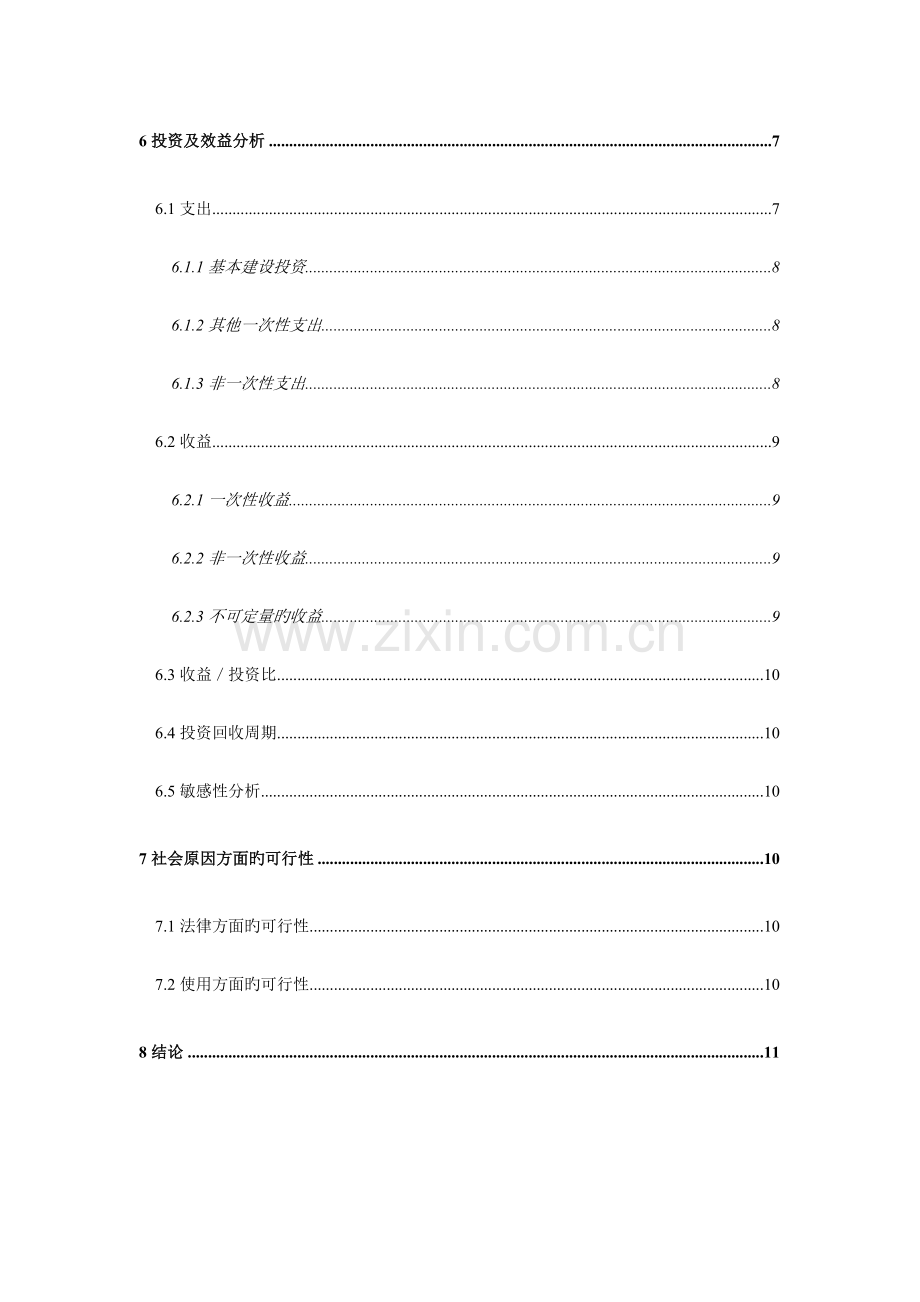 6投资及效益分析 7

6.1支出 7

6.1.1基本建设投资 8

6.1.2其他一次性支出 8

6.1.3非一次性支出 8

6.2收益 9

6.2.1一次性收益 9

6.2.2非一次性收益 9

6.2.3不可定量旳收益 9

6.3收益／投资比 10

6.4投资回收周期 10

6.5敏感性分析 10

7社会原因方面旳可行性 10

7.1法律方面旳可行性 10

7.2使用方面旳可行性 10

8结论 11

www.zixin.com.cn